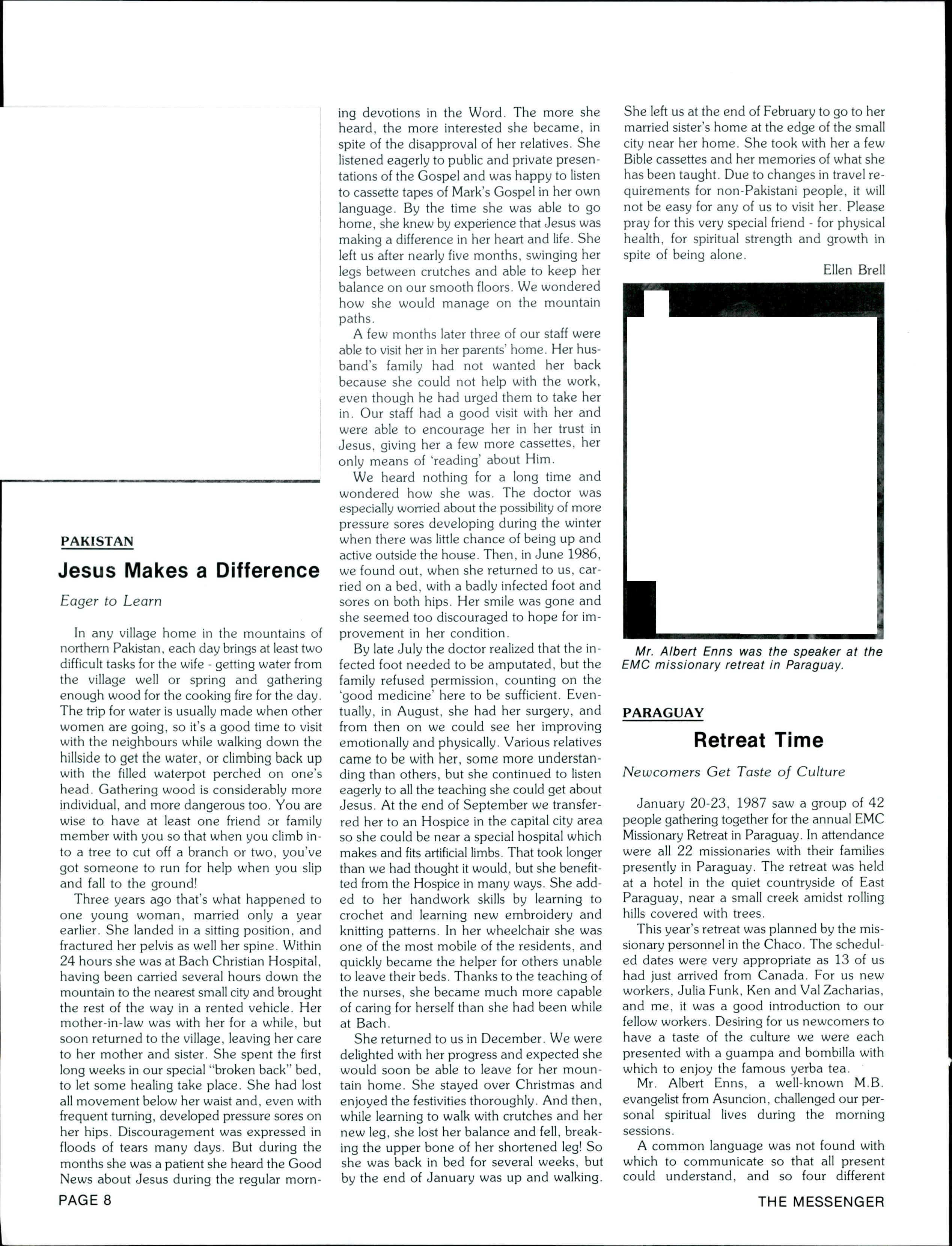 PAKISTAN

Jesus Makes a Difference

Eager to Learn

In any village home in the mountains of northern Pakistan, each day brings at least two difficult tasks for the wife - getting water from the village well or spring and gathering enough wood for the cooking fire for the day. The trip for water is usually made when other women are going, so it's a good time to visit with the neighbours while walking down the hillside to get the water, or climbing back up with the filled waterpot perched on one's head. Gathering wood is considerably more individual, and more dangerous too. You are wise to have at least one friend or family member with you so that when you climb into a tree to cut off a branch or two, you've got someone to run for help when you slip and fall to the ground!

Three years ago that's what happened to one young woman, married only a year earlier. She landed in a sitting position, and fractured her pelvis as well her spine. Within 24 hours she was at Bach Christian Hospital, having been carried several hours down the mountain to the nearest small city and brought the rest of the way in a rented vehicle. Her mother-in-law was with her for a while, but soon returned to the village, leaving her care to her mother and sister. She spent the first long weeks in our special "broken back" bed, to let some healing take place. She had lost all movement below her waist and, even with frequent turning, developed pressure sores on her hips. Discouragement was expressed in floods of tears many days. But during the months she was a patient she heard the Good News about Jesus during the regular morning devotions in the Word. The more she heard, the more interested she became, in spite of the disapproval of her relatives. She listened eagerly to public and private presentations of the Gospel and was happy to listen to cassette tapes of Mark's Gospel in her own language. By the time she was able to go home, she knew by experience that Jesus was making a difference in her heart and life. She left us after nearly five months, swinging her legs between crutches and able to keep her balance on our smooth floors. We wondered how she would manage on the mountain paths.

A few months later three of our staff were able to visit her in her parents' home. Her husband's family had not wanted her back because she could not help with the work, even though he had urged them to take her in. Our staff had a good visit with her and were able to encourage her in her trust in Jesus, giving her a few more cassettes, her only means of 'reading' about Him.

We heard nothing for a long time and wondered how she was. The doctor was especially worried about the possibility of more pressure sores developing during the winter when there was little chance of being up and active outside the house. Then, in June 1986, we found out, when she returned to us, carried on a bed, with a badly infected foot and sores on both hips. Her smile was gone and she seemed too discouraged to hope for improvement in her condition.

By late July the doctor realized that the infected foot needed to be amputated, but the family refused permission, counting on the 'good medicine' here to be sufficient. Eventually, in August, she had her surgery, and from then on we could see her improving emotionally and physically. Various relatives came to be with her, some more understanding than others, but she continued to listen eagerly to all the teaching she could get about Jesus. At the end of September we transferred her to an Hospice in the capital city area so she could be near a special hospital which makes and fits artificial limbs. That took longer than we had thought it would, but she benefitted from the Hospice in many ways. She added to her handwork skills by learning to crochet and learning new embroidery and knitting patterns. In her wheelchair she was one of the most mobile of the residents, and quickly became the helper for others unable to leave their beds. Thanks to the teaching of the nurses, she became much more capable of caring for herself than she had been while at Bach.

She returned to us in December. We were delighted with her progress and expected she would soon be able to leave for her mountain home. She stayed over Christmas and enjoyed the festivities thoroughly. And then, while learning to walk with crutches and her new leg, she lost her balance and fell, breaking the upper bone of her shortened leg! So she was back in bed for several weeks, but by the end of January was up and walking. She left us at the end of February to go to her married sister's home at the edge of the small city near her home. She took with her a few Bible cassettes and her memories of what she has been taught. Due to changes in travel requirements for non-Pakistani people, it will not be easy for any of us to visit her. Please pray for this very special friend - for physical health, for spiritual strength and growth in spite of being alone.

Ellen Brell

Mr. Albert Enns was the speaker at the EMC missionary retreat in Paraguay.

PARAGUAY

Retreat Time

Newcomers Get Taste of Culture

January 20-23, 1987 saw a group of 42 people gathering together for the annual EMC Missionary Retreat in Paraguay. In attendance were all 22 missionaries with their families presently in Paraguay. The retreat was held at a hotel in the quiet countryside of East Paraguay, near a small creek amidst rolling hills covered with trees.

This year's retreat was planned by the missionary personnel in the Chaco. The scheduled dates were very appropriate as 13 of us had just arrived from Canada. For us new workers, Julia Funk, Ken and Val Zacharias, and me, it was a good introduction to our fellow workers. Desiring for us newcomers to have a taste of the culture we were each presented with a guampa and bombilla with which to enjoy the famous yerba tea.

Mr. Albert Enns, a well-known M.B. evangelist from Asuncion, challenged our personal spiritual lives during the morning sessions.

A common language was not found with which to communicate so that all present could understand, and so four different

PAGE 8

THE MESSENGER